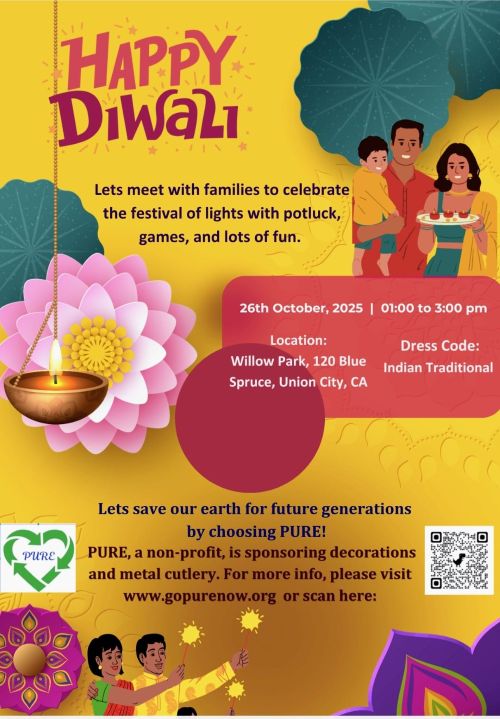 HAPPY DIWALI

Lets meet with families to celebrate the festival of lights with potluck, games, and lots of fun.

26th October, 2025 | 01:00 to 3:00 pm

Location:
Willow Park, 120 Blue Spruce, Union City, CA

Dress Code:
Indian Traditional

Lets save our earth for future generations by choosing PURE!
PURE, a non-profit, is sponsoring decorations and metal cutlery. For more info, please visit www.gopurenow.org or scan here:

PURE